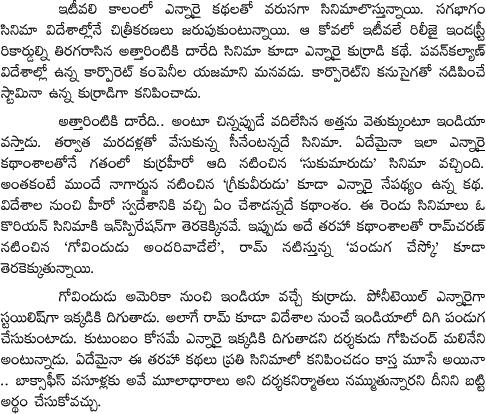 ఇటీవలి కాలంలో ఎన్నారై కథలతో వరుసగా సినిమాలొస్తున్నాయి. సగభాగం సినిమా విదేశాల్లోనే చిత్రీకరణలు జరుపుకుంటున్నాయి. ఆ కోవలో ఇటీవలే రిలీజై ఇండస్ట్రీ రికార్డుల్ని తిరగరాసిన అత్తారింటికి దారేది సినిమా కూడా ఎన్నారై కుర్రాడి కథే. పవన్‌కల్యాణ్ విదేశాల్లో ఉన్న కార్పొరేట్ కంపెనీల యజమాని మనవడు. కార్పొరేట్‌ని కనుసైగతో నడిపించే స్టామినా ఉన్న కుర్రాడిగా కనిపించాడు.

అత్తారింటికి దారేది.. అంటూ చిన్నప్పుడే వదిలేసిన అత్తను వెతుక్కుంటూ ఇండియా వస్తాడు. తర్వాత మరదళ్లతో వేసుకున్న సీనేంటన్నదే సినిమా. ఏదేమైనా ఇలా ఎన్నారై కథాంశాలతోనే గతంలో కుర్రహీరో ఆది నటించిన 'సుకుమారుడు' సినిమా వచ్చింది. అంతకంటే ముందే నాగార్జున నటించిన 'గ్రీకువీరుడు' కూడా ఎన్నారై నేపథ్యం ఉన్న కథ. విదేశాల నుంచి హీరో స్వదేశానికి వచ్చి ఏం చేశాడన్నదే కథాంశం. ఈ రెండు సినిమాలు ఓ కొరియన్ సినిమాకి ఇన్‌స్పిరేషన్‌గా తెరకెక్కినవే. ఇప్పుడు అదే తరహా కథాంశాలతో రామ్‌చరణ్ నటించిన 'గోవిందుడు అందరివాడేలే', రామ్ నటిస్తున్న 'పండుగ చేస్కో' కూడా తెరకెక్కుతున్నాయి.

గోవిందుడు అమెరికా నుంచి ఇండియా వచ్చే కుర్రాడు. పోనీటెయిల్ ఎన్నారైగా స్టయిలిష్‌గా ఇక్కడికి దిగుతాడు. అలాగే రామ్ కూడా విదేశాల నుంచే ఇండియాలో దిగి పండుగ చేసుకుంటాడు. కుటుంబం కోసమే ఎన్నారై ఇక్కడికి దిగుతాడని దర్శకుడు గోపిచంద్ మలినేని అంటున్నాడు. ఏదేమైనా ఈ తరహా కథలు ప్రతి సినిమాలో కనిపించడం కాస్త మూసే అయినా .. బాక్సాఫీస్ వసూళ్లకు అవే మూలాధారాలు అని దర్శకనిర్మాతలు నమ్ముతున్నారని దీనిని బట్టి అర్థం చేసుకోవచ్చు.